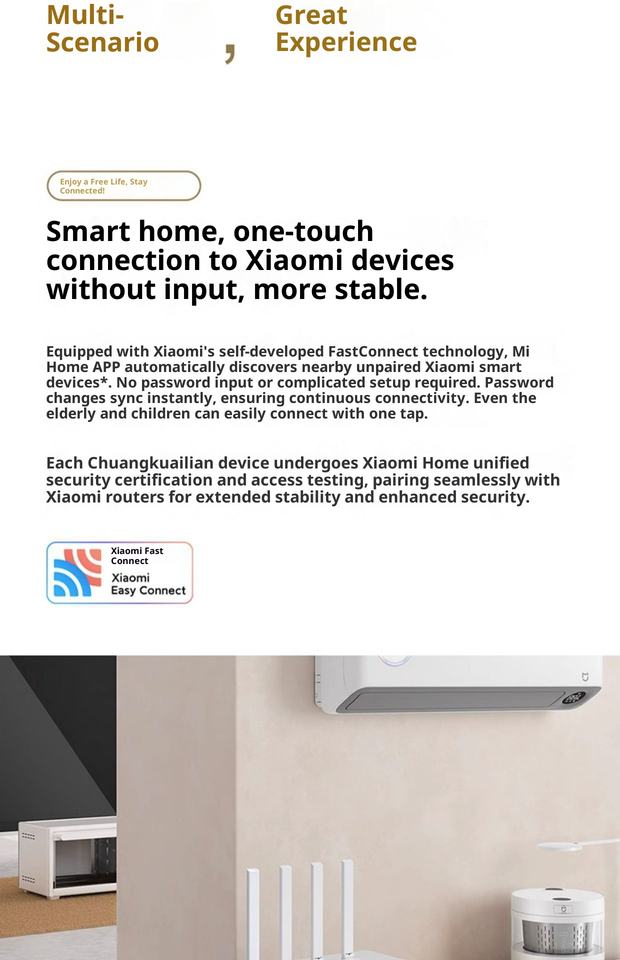 Multi-Scenario , Great Experience

Enjoy a Free Life, Stay Connected!

Smart home, one-touch connection to Xiaomi devices without input, more stable.

Equipped with Xiaomi's self-developed FastConnect technology, Mi Home APP automatically discovers nearby unpaired Xiaomi smart devices*. No password input or complicated setup required. Password changes sync instantly, ensuring continuous connectivity. Even the elderly and children can easily connect with one tap.

Each Chuangkuailian device undergoes Xiaomi Home unified security certification and access testing, pairing seamlessly with Xiaomi routers for extended stability and enhanced security.

Xiaomi Fast Connect
Xiaomi Easy Connect